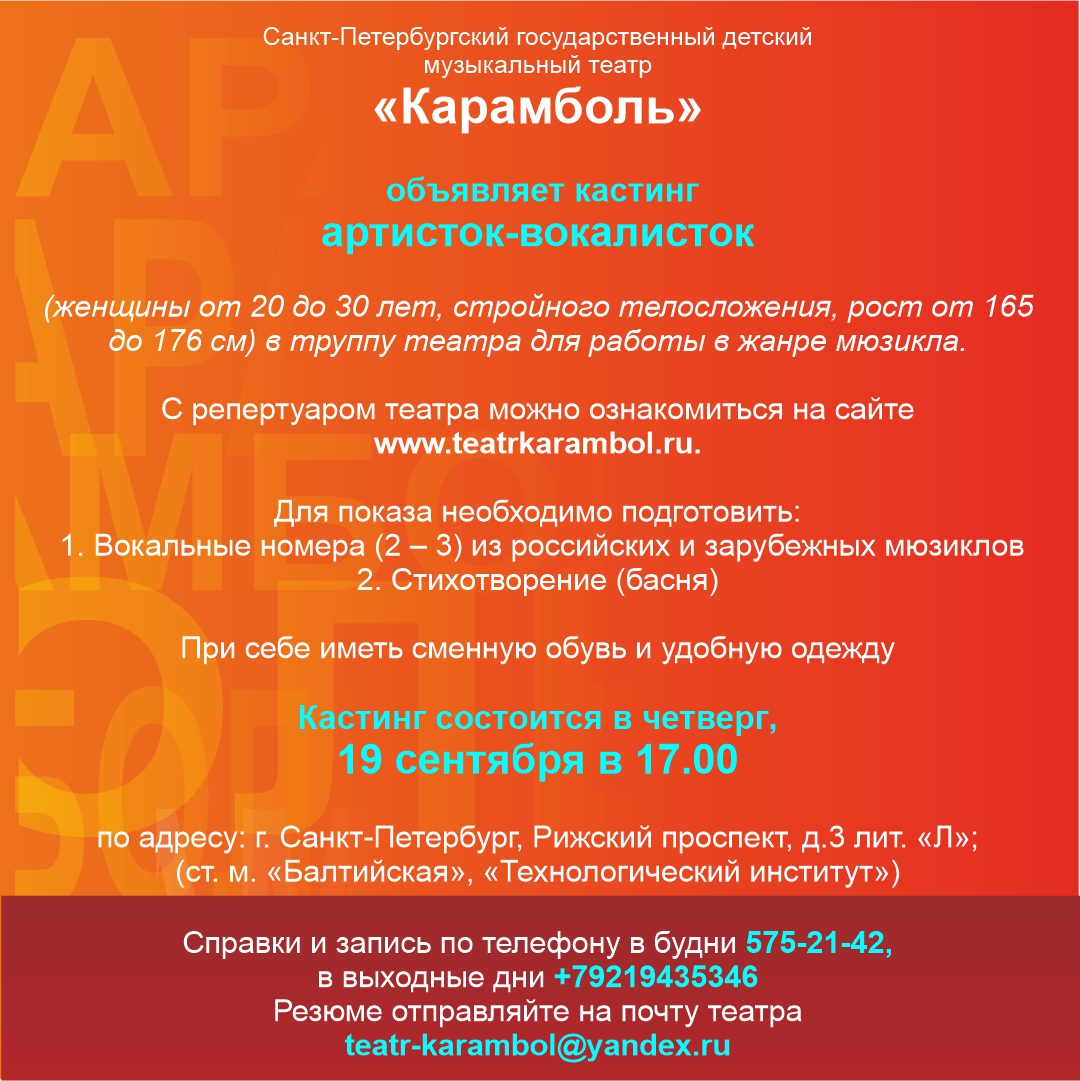 Санкт-Петербургский государственный детский музыкальный театр
«Карамболь»

объявляет кастинг
артисток-вокалисток

(женщины от 20 до 30 лет, стройного телосложения, рост от 165 до 176 см) в труппу театра для работы в жанре мюзикла.

С репертуаром театра можно ознакомиться на сайте
www.teatrkarambol.ru.

Для показа необходимо подготовить:
1. Вокальные номера (2 – 3) из российских и зарубежных мюзиклов
2. Стихотворение (басня)

При себе иметь сменную обувь и удобную одежду

Кастинг состоится в четверг,
19 сентября в 17.00

по адресу: г. Санкт-Петербург, Рижский проспект, д.3 лит. «Л»;
(ст. м. «Балтийская», «Технологический институт»)

Справки и запись по телефону в будни 575-21-42,
в выходные дни +79219435346
Резюме отправляйте на почту театра
teatr-karambol@yandex.ru